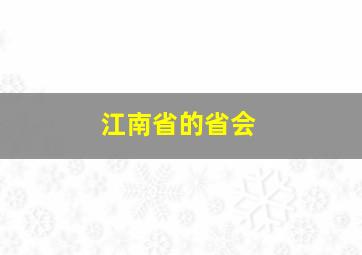 江南省的省会